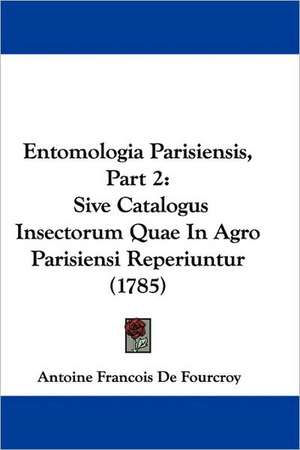 Entomologia Parisiensis, Part 2: Sive Catalogus Insectorum Quae In Agro Parisiensi Reperiuntur (1785)

Antoine Francois De Fourcroy